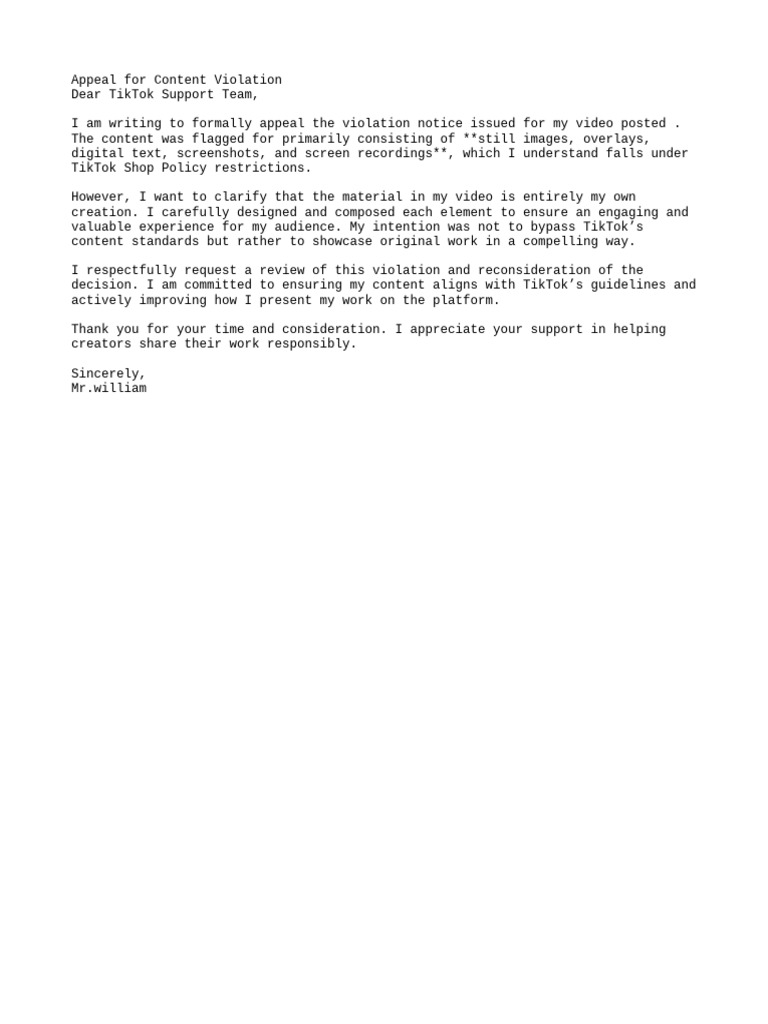 Appeal for Content Violation
Dear TikTok Support Team,

I am writing to formally appeal the violation notice issued for my video posted . The content was flagged for primarily consisting of **still images, overlays, digital text, screenshots, and screen recordings**, which I understand falls under TikTok Shop Policy restrictions.

However, I want to clarify that the material in my video is entirely my own creation. I carefully designed and composed each element to ensure an engaging and valuable experience for my audience. My intention was not to bypass TikTok's content standards but rather to showcase original work in a compelling way.

I respectfully request a review of this violation and reconsideration of the decision. I am committed to ensuring my content aligns with TikTok's guidelines and actively improving how I present my work on the platform.

Thank you for your time and consideration. I appreciate your support in helping creators share their work responsibly.

Sincerely,
Mr.william